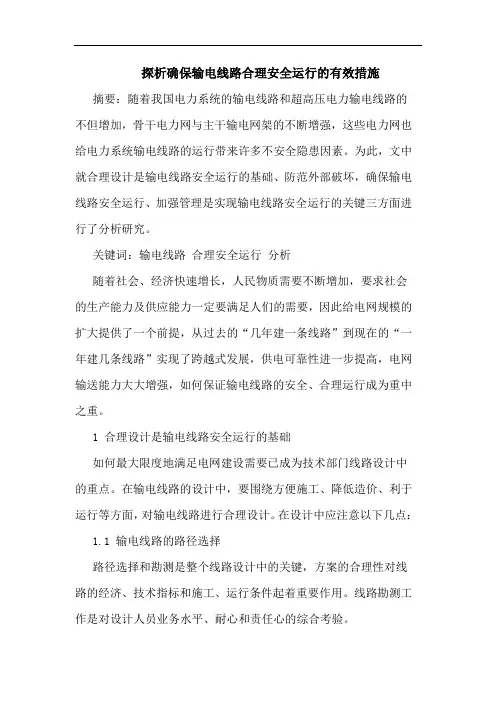 探析确保输电线路合理安全运行的有效措施

摘要：随着我国电力系统的输电线路和超高压电力输电线路的不但增加，骨干电力网与主干输电网架的不断增强，这些电力网也给电力系统输电线路的运行带来许多不安全隐患因素。为此，文中就合理设计是输电线路安全运行的基础、防范外部破坏，确保输电线路安全运行、加强管理是实现输电线路安全运行的关键三方面进行了分析研究。

关键词：输电线路 合理安全运行 分析

随着社会、经济快速增长，人民物质需要不断增加，要求社会的生产能力及供应能力一定要满足人们的需要，因此给电网规模的扩大提供了一个前提，从过去的“几年建一条线路”到现在的“一年建几条线路”实现了跨越式发展，供电可靠性进一步提高，电网输送能力大大增强，如何保证输电线路的安全、合理运行成为重中之重。

1 合理设计是输电线路安全运行的基础

如何最大限度地满足电网建设需要已成为技术部门线路设计中的重点。在输电线路的设计中，要围绕方便施工、降低造价、利于运行等方面，对输电线路进行合理设计。在设计中应注意以下几点：

1.1 输电线路的路径选择

路径选择和勘测是整个线路设计中的关键，方案的合理性对线路的经济、技术指标和施工、运行条件起着重要作用。线路勘测工作是对设计人员业务水平、耐心和责任心的综合考验。